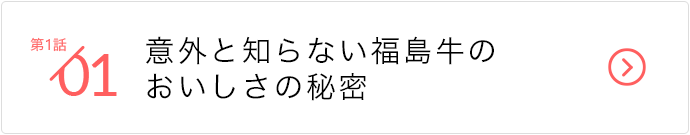 第1話
01
意外と知らない福島牛のおいしさの秘密